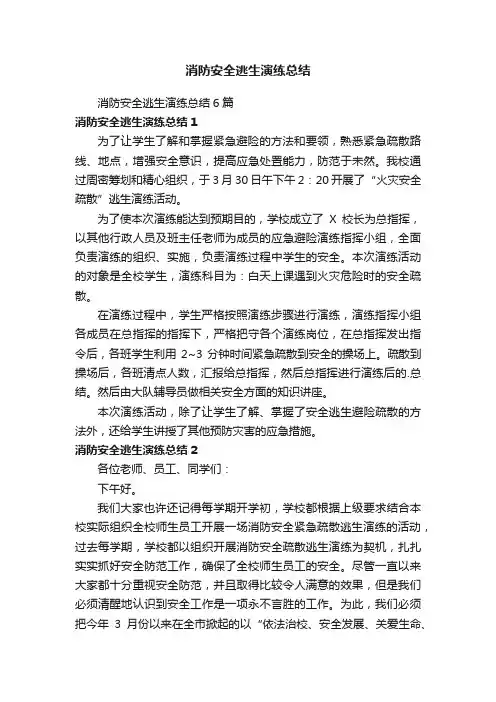 消防安全逃生演练总结

消防安全逃生演练总结6篇

消防安全逃生演练总结1

为了让学生了解和掌握紧急避险的方法和要领，熟悉紧急疏散路线、地点，增强安全意识，提高应急处置能力，防范于未然。我校通过周密筹划和精心组织，于3月30日午下午2：20开展了“火灾安全疏散”逃生演练活动。

为了使本次演练能达到预期目的，学校成立了 X 校长为总指挥，以其他行政人员及班主任老师为成员的应急避险演练指挥小组，全面负责演练的组织、实施，负责演练过程中学生的安全。本次演练活动的对象是全校学生，演练科目为：白天上课遇到火灾危险时的安全疏散。

在演练过程中，学生严格按照演练步骤进行演练，演练指挥小组各成员在总指挥的指挥下，严格把守各个演练岗位，在总指挥发出指令后，各班学生利用 2~3 分钟时间紧急疏散到安全的操场上。疏散到操场后，各班清点人数，汇报给总指挥，然后总指挥进行演练后的.总结。然后由大队辅导员做相关安全方面的知识讲座。

本次演练活动，除了让学生了解、掌握了安全逃生避险疏散的方法外，还给学生讲授了其他预防灾害的应急措施。

消防安全逃生演练总结2

各位老师、员工、同学们：

下午好。

我们大家也许还记得每学期开学初，学校都根据上级要求结合本校实际组织全校师生员工开展一场消防安全紧急疏散逃生演练的活动，过去每学期，学校都以组织开展消防安全疏散逃生演练为契机，扎扎实实抓好安全防范工作，确保了全校师生员工的安全。尽管一直以来大家都十分重视安全防范，并且取得比较令人满意的效果，但是我们必须清醒地认识到安全工作是一项永不言胜的工作。为此，我们必须把今年 3 月份以来在全市掀起的以“依法治校、安全发展、关爱生命、